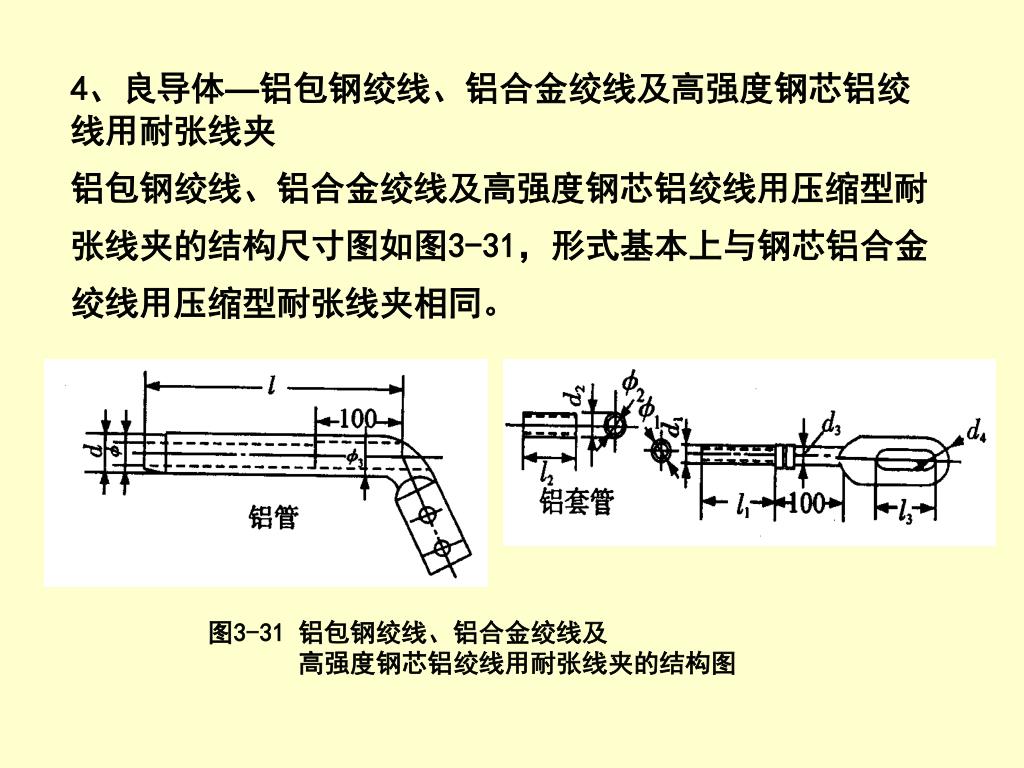 4、良导体—铝包钢绞线、铝合金绞线及高强度钢芯铝绞线用耐张线夹

铝包钢绞线、铝合金绞线及高强度钢芯铝绞线用压缩型耐张线夹的结构尺寸图如图3-31，形式基本上与钢芯铝合金绞线用压缩型耐张线夹相同。

$l$

100

$d$

$\phi$

$\phi_3$

铝管

$d_2$

$\phi_2$

$\phi_1$

$d_1$

$l_2$

铝套管

$d_3$

$d_4$

$l_1$

100

$l_3$

图3-31 铝包钢绞线、铝合金绞线及高强度钢芯铝绞线用耐张线夹的结构图